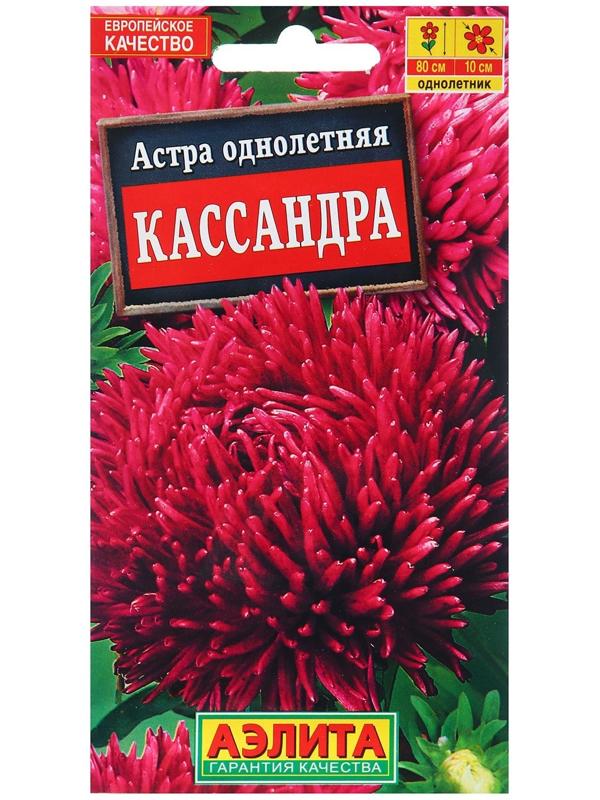 ЕВРОПЕЙСКОЕ КАЧЕСТВО

80 см
10 см
ОДНОЛЕТНИК

Астра однолетняя
КАССАНДРА

АЭЛИТА
ГАРАНТИЯ КАЧЕСТВА